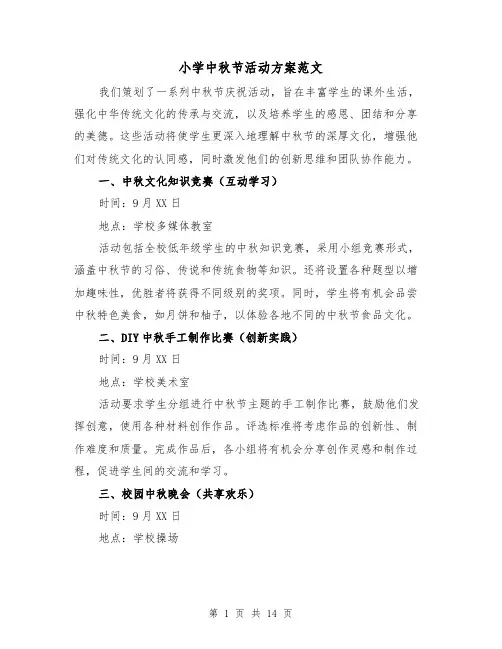 小学中秋节活动方案范文

我们策划了一系列中秋节庆祝活动，旨在丰富学生的课外生活，强化中华传统文化的传承与交流，以及培养学生的感恩、团结和分享的美德。这些活动将使学生更深入地理解中秋节的深厚文化，增强他们对传统文化的认同感，同时激发他们的创新思维和团队协作能力。

一、中秋文化知识竞赛（互动学习）

时间：9月XX日

地点：学校多媒体教室

活动包括全校低年级学生的中秋知识竞赛，采用小组竞赛形式，涵盖中秋节的习俗、传说和传统食物等知识。还将设置各种题型以增加趣味性，优胜者将获得不同级别的奖项。同时，学生将有机会品尝中秋特色美食，如月饼和柚子，以体验各地不同的中秋节食品文化。

二、DIY中秋手工制作比赛（创新实践）

时间：9月XX日

地点：学校美术室

活动要求学生分组进行中秋节主题的手工制作比赛，鼓励他们发挥创意，使用各种材料创作作品。评选标准将考虑作品的创新性、制作难度和质量。完成作品后，各小组将有机会分享创作灵感和制作过程，促进学生间的交流和学习。

三、校园中秋晚会（共享欢乐）

时间：9月XX日

地点：学校操场

第 1 页 共 14 页